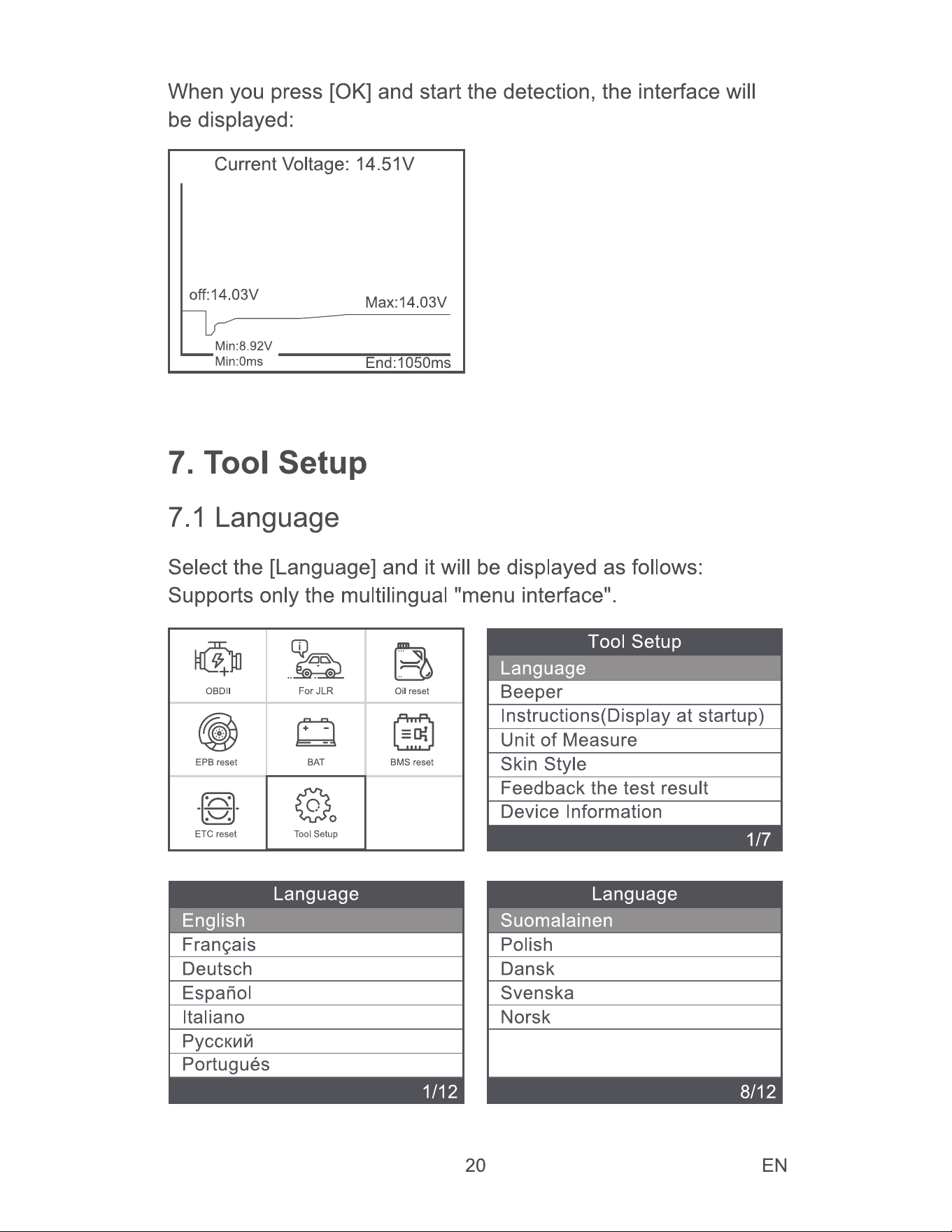 When you press [OK] and start the detection, the interface will be displayed:

Current Voltage: 14.51V

off:14.03V

Max:14.03V

Min:8.92V
Min:0ms

End:1050ms

7. Tool Setup

7.1 Language

Select the [Language] and it will be displayed as follows:
Supports only the multilingual "menu interface".

OBDII

For JLR

Oil reset

EPB reset

BAT

BMS reset

ETC reset

Tool Setup

Tool Setup
Language
Beeper
Instructions(Display at startup)
Unit of Measure
Skin Style
Feedback the test result
Device Information
1/7

Language
English
Français
Deutsch
Español
Italiano
Русский
Portugués
1/12

Language
Suomalainen
Polish
Dansk
Svenska
Norsk
8/12

20

EN